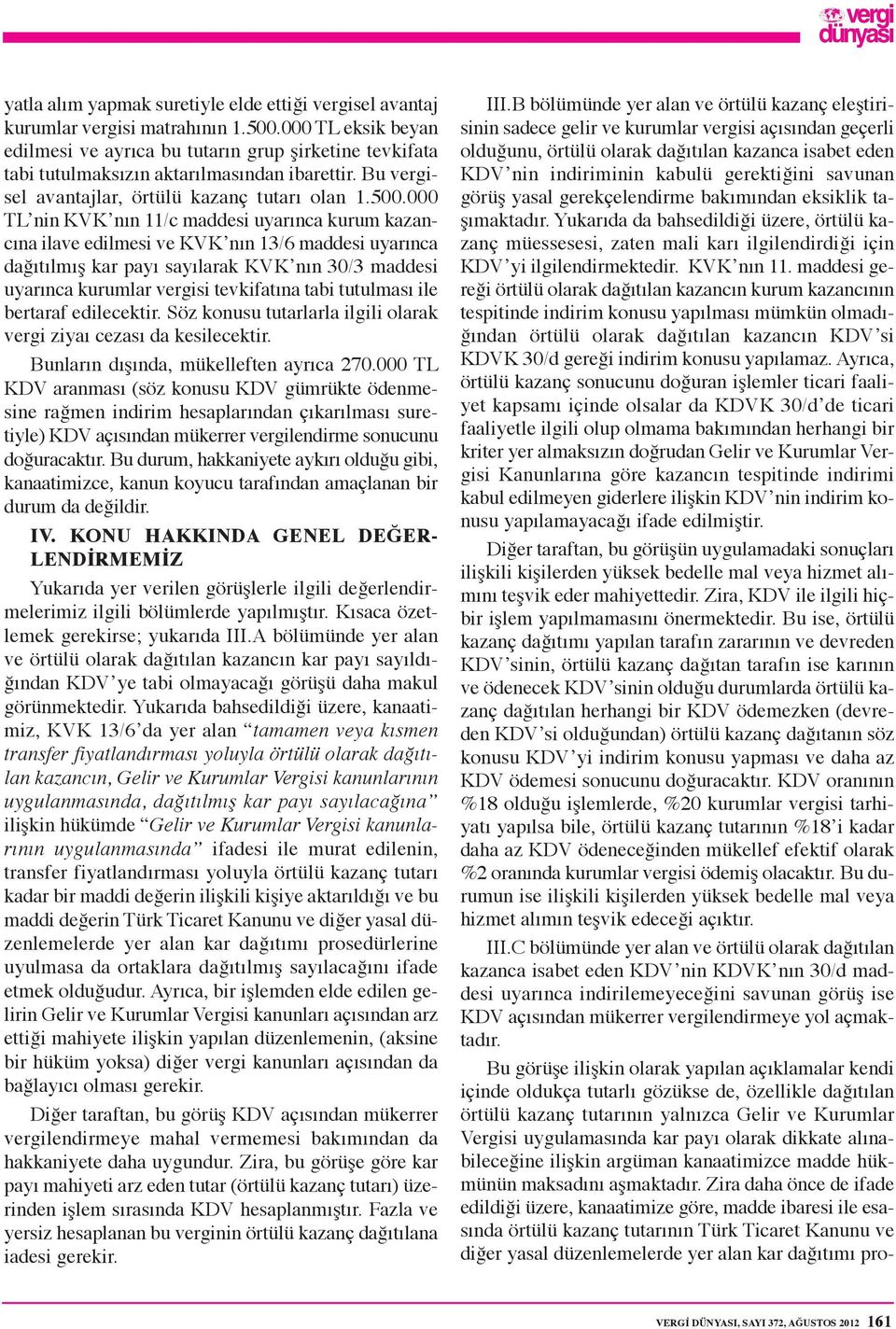 vergi dünyası

yatla alım yapmak suretiyle elde ettiği vergisel avantaj kurumlar vergisi matrahının 1.500.000 TL eksik beyan edilmesi ve ayrıca bu tutarın grup şirketine tevkifata tabi tutulmaksızın aktarılmasından ibarettir. Bu vergisel avantajlar, örtülü kazanç tutarı olan 1.500.000 TL'nin KVK'nın 11/c maddesi uyarınca kurum kazancına ilave edilmesi ve KVK'nın 13/6 maddesi uyarınca dağıtılmış kar payı sayılarak KVK'nın 30/3 maddesi uyarınca kurumlar vergisi tevkifatına tabi tutulması ile bertaraf edilecektir. Söz konusu tutarlarla ilgili olarak vergi ziyaı cezası da kesilecektir.

Bunların dışında, mükelleften ayrıca 270.000 TL KDV aranması (söz konusu KDV gümrükte ödenmesine rağmen indirim hesaplarından çıkarılması suretiyle) KDV açısından mükerrer vergilendirme sonucunu doğuracaktır. Bu durum, hakkaniyete aykırı olduğu gibi, kanaatimizce, kanun koyucu tarafından amaçlanan bir durum da değildir.

IV. KONU HAKKINDA GENEL DEĞERLENDİRMEMİZ

Yukarıda yer verilen görüşlerle ilgili değerlendirmelerimiz ilgili bölümlerde yapılmıştır. Kısaca özetlemek gerekirse; yukarıda III.A bölümünde yer alan ve örtülü olarak dağıtılan kazancın kar payı sayıldığından KDV'ye tabi olmayacağı görüşü daha makul görünmektedir. Yukarıda bahsedildiği üzere, kanaatimiz, KVK 13/6'da yer alan "tamamen veya kısmen transfer fiyatlandırması yoluyla örtülü olarak dağıtılan kazancın, Gelir ve Kurumlar Vergisi kanunlarının uygulanmasında, dağıtılmış kar payı sayılacağına" ilişkin hükümde "Gelir ve Kurumlar Vergisi kanunlarının uygulanmasında" ifadesi ile murat edilenin, transfer fiyatlandırması yoluyla örtülü kazanç tutarı kadar bir maddi değerin ilişkili kişiye aktarıldığı ve bu maddi değerin Türk Ticaret Kanunu ve diğer yasal düzenlemelerde yer alan kar dağıtımı prosedürlerine uyulmasa da ortaklara dağıtılmış sayılacağını ifade etmek olduğudur. Ayrıca, bir işlemden elde edilen gelirin Gelir ve Kurumlar Vergisi kanunları açısından arz ettiği mahiyete ilişkin yapılan düzenlemenin, (aksine bir hüküm yoksa) diğer vergi kanunları açısından da bağlayıcı olması gerekir.

Diğer taraftan, bu görüş KDV açısından mükerrer vergilendirmeye mahal vermemesi bakımından da hakkaniyete daha uygundur. Zira, bu görüşe göre kar payı mahiyeti arz eden tutar (örtülü kazanç tutarı) üzerinden işlem sırasında KDV hesaplanmıştır. Fazla ve yersiz hesaplanan bu verginin örtülü kazanç dağıtılana iadesi gerekir.

III.B bölümünde yer alan ve örtülü kazanç eleştirisinin sadece gelir ve kurumlar vergisi açısından geçerli olduğunu, örtülü olarak dağıtılan kazanca isabet eden KDV'nin indiriminin kabulü gerektiğini savunan görüş yasal gerekçelendirme bakımından eksiklik taşımaktadır. Yukarıda da bahsedildiği üzere, örtülü kazanç müessesesi, zaten mali karı ilgilendirdiği için KDV'yi ilgilendirmektedir. KVK'nın 11. maddesi gereği örtülü olarak dağıtılan kazancın kurum kazancının tespitinde indirim konusu yapılması mümkün olmadığından örtülü olarak dağıtılan kazancın KDV'si KDVK 30/d gereği indirim konusu yapılamaz. Ayrıca, örtülü kazanç sonucunu doğuran işlemler ticari faaliyet kapsamı içinde olsalar da KDVK 30/d'de ticari faaliyetle ilgili olup olmama bakımından herhangi bir kriter yer almaksızın doğrudan Gelir ve Kurumlar Vergisi Kanunlarına göre kazancın tespitinde indirimi kabul edilmeyen giderlere ilişkin KDV'nin indirim konusu yapılamayacağı ifade edilmiştir.

Diğer taraftan, bu görüşün uygulamadaki sonuçları ilişkili kişilerden yüksek bedelle mal veya hizmet alımını teşvik eder mahiyettedir. Zira, KDV ile ilgili hiçbir işlem yapılmamasını önermektedir. Bu ise, örtülü kazanç dağıtımı yapılan tarafın zararının ve devreden KDV'sinin, örtülü kazanç dağıtan tarafın ise karının ve ödenecek KDV'sinin olduğu durumlarda örtülü kazanç dağıtılan herhangi bir KDV ödemezken (devreden KDV'si olduğundan) örtülü kazanç dağıtanın söz konusu KDV'yi indirim konusu yapması ve daha az KDV ödemesi sonucunu doğuracaktır. KDV oranının %18 olduğu işlemlerde, %20 kurumlar vergisi tarhiyatı yapılsa bile, örtülü kazanç tutarının %18'i kadar daha az KDV ödeneceğinden mükellef efektif olarak %2 oranında kurumlar vergisi ödemiş olacaktır. Bu durumun ise ilişkili kişilerden yüksek bedelle mal veya hizmet alımın teşvik edeceği açıktır.

III.C bölümünde yer alan ve örtülü olarak dağıtılan kazanca isabet eden KDV'nin KDVK'nın 30/d maddesi uyarınca indirilemeyeceğini savunan görüş ise KDV açısından mükerrer vergilendirmeye yol açmaktadır.

Bu görüşe ilişkin olarak yapılan açıklamalar kendi içinde oldukça tutarlı gözükse de, özellikle dağıtılan örtülü kazanç tutarının yalnızca Gelir ve Kurumlar Vergisi uygulamasında kar payı olarak dikkate alınabileceğine ilişkin argüman kanaatimizce madde hükmünün maksadını aşmaktadır. Zira daha önce de ifade edildiği üzere, kanaatimize göre, madde ibaresi ile esasında örtülü kazanç tutarının Türk Ticaret Kanunu ve diğer yasal düzenlemelerde yer alan kar dağıtımı pro-

VERGİ DÜNYASI, SAYI 372, AĞUSTOS 2012 161